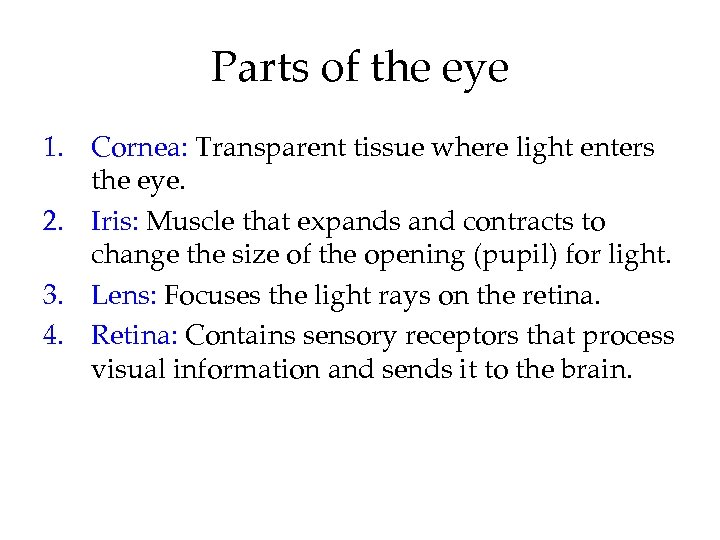 Parts of the eye

1. Cornea: Transparent tissue where light enters the eye.
2. Iris: Muscle that expands and contracts to change the size of the opening (pupil) for light.
3. Lens: Focuses the light rays on the retina.
4. Retina: Contains sensory receptors that process visual information and sends it to the brain.